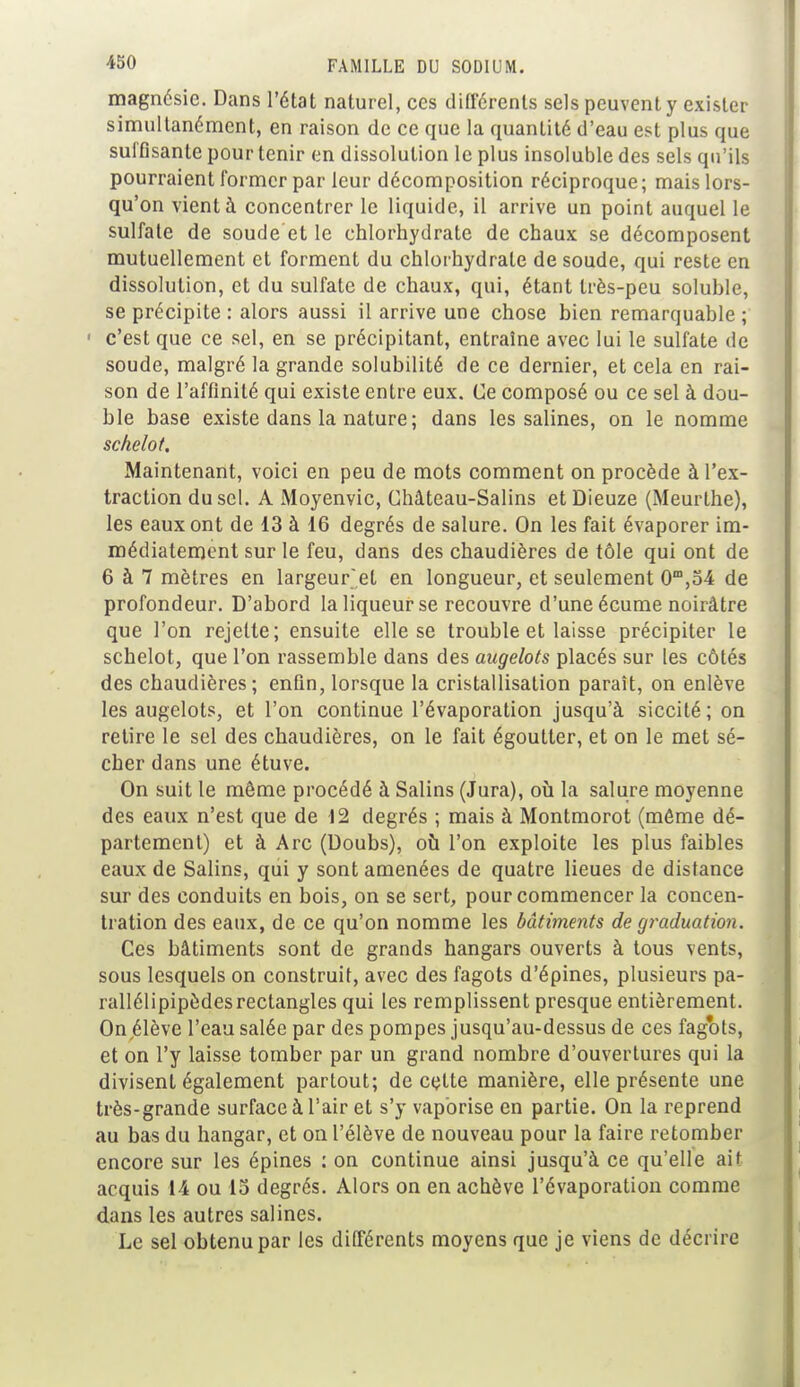 450 FAMILLE DU SODIUM.

magnésie. Dans l'état naturel, ces différents sels peuvent y exister simultanément, en raison de ce que la quantité d'eau est plus que suffisante pour tenir en dissolution le plus insoluble des sels qu'ils pourraient former par leur décomposition réciproque; mais lorsqu'on vient à concentrer le liquide, il arrive un point auquel le sulfate de soude et le chlorhydrate de chaux se décomposent mutuellement et forment du chlorhydrate de soude, qui reste en dissolution, et du sulfate de chaux, qui, étant très-peu soluble, se précipite : alors aussi il arrive une chose bien remarquable ; c'est que ce sel, en se précipitant, entraîne avec lui le sulfate de soude, malgré la grande solubilité de ce dernier, et cela en raison de l'affinité qui existe entre eux. Ce composé ou ce sel à double base existe dans la nature; dans les salines, on le nomme schelot.

Maintenant, voici en peu de mots comment on procède à l'extraction du sel. A Moyenvic, Château-Salins et Dieuze (Meurthe), les eaux ont de 13 à 16 degrés de salure. On les fait évaporer immédiatement sur le feu, dans des chaudières de tôle qui ont de 6 à 7 mètres en largeur et en longueur, et seulement $0^m,54$ de profondeur. D'abord la liqueur se recouvre d'une écume noirâtre que l'on rejette; ensuite elle se trouble et laisse précipiter le schelot, que l'on rassemble dans des augelots placés sur les côtés des chaudières; enfin, lorsque la cristallisation paraît, on enlève les augelots, et l'on continue l'évaporation jusqu'à siccité; on retire le sel des chaudières, on le fait égoutter, et on le met sécher dans une étuve.

On suit le même procédé à Salins (Jura), où la salure moyenne des eaux n'est que de 12 degrés ; mais à Montmorot (même département) et à Arc (Doubs), où l'on exploite les plus faibles eaux de Salins, qui y sont amenées de quatre lieues de distance sur des conduits en bois, on se sert, pour commencer la concentration des eaux, de ce qu'on nomme les bâtiments de graduation. Ces bâtiments sont de grands hangars ouverts à tous vents, sous lesquels on construit, avec des fagots d'épines, plusieurs parallélipipèdes rectangles qui les remplissent presque entièrement. On élève l'eau salée par des pompes jusqu'au-dessus de ces fagots, et on l'y laisse tomber par un grand nombre d'ouvertures qui la divisent également partout; de cette manière, elle présente une très-grande surface à l'air et s'y vaporise en partie. On la reprend au bas du hangar, et on l'élève de nouveau pour la faire retomber encore sur les épines : on continue ainsi jusqu'à ce qu'elle ait acquis 14 ou 15 degrés. Alors on en achève l'évaporation comme dans les autres salines.

Le sel obtenu par les différents moyens que je viens de décrire